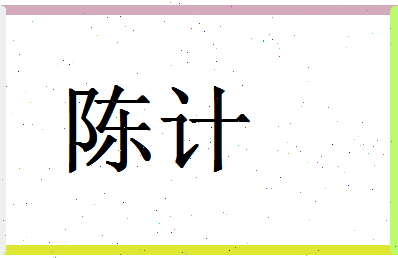 陈计